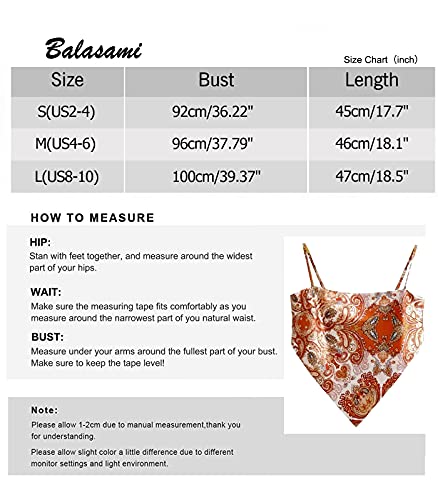 Balasami

Size Chart（inch)

| Size | Bust | Length |
|---|---|---|
| S(US2-4) | 92cm/36.22" | 45cm/17.7" |
| M(US4-6) | 96cm/37.79" | 46cm/18.1" |
| L(US8-10) | 100cm/39.37" | 47cm/18.5" |

HOW TO MEASURE

HIP:
Stan with feet together, and measure around the widest part of your hips.

WAIT:
Make sure the measuring tape fits comfortably as you measure around the narrowest part of you natural waist.

BUST:
Measure under your arms around the fullest part of your bust. Make sure to keep the tape level!

Note:
Please allow 1-2cm due to manual measurement,thank you for understanding.

Please allow slight color a little difference due to different monitor settings and light environment.